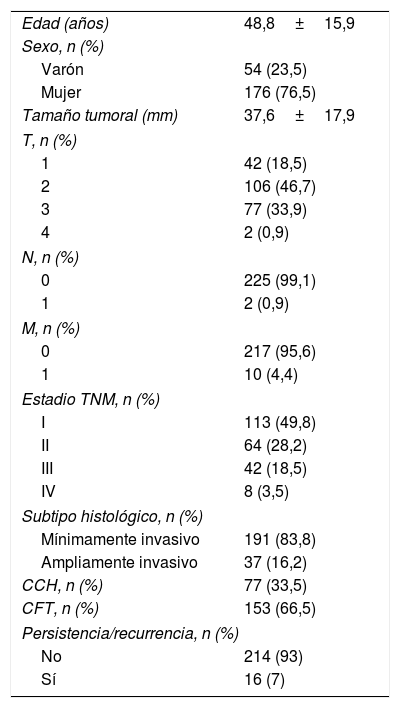 | | |
|---|---|
| Edad (años) | 48,8 ± 15,9 |
| Sexo, n (%) | |
| Varón | 54 (23,5) |
| Mujer | 176 (76,5) |
| Tamaño tumoral (mm) | 37,6 ± 17,9 |
| T, n (%) | |
| 1 | 42 (18,5) |
| 2 | 106 (46,7) |
| 3 | 77 (33,9) |
| 4 | 2 (0,9) |
| N, n (%) | |
| 0 | 225 (99,1) |
| 1 | 2 (0,9) |
| M, n (%) | |
| 0 | 217 (95,6) |
| 1 | 10 (4,4) |
| Estadio TNM, n (%) | |
| I | 113 (49,8) |
| II | 64 (28,2) |
| III | 42 (18,5) |
| IV | 8 (3,5) |
| Subtipo histológico, n (%) | |
| Mínimamente invasivo | 191 (83,8) |
| Ampliamente invasivo | 37 (16,2) |
| CCH, n (%) | 77 (33,5) |
| CFT, n (%) | 153 (66,5) |
| Persistencia/recurrencia, n (%) | |
| No | 214 (93) |
| Sí | 16 (7) |